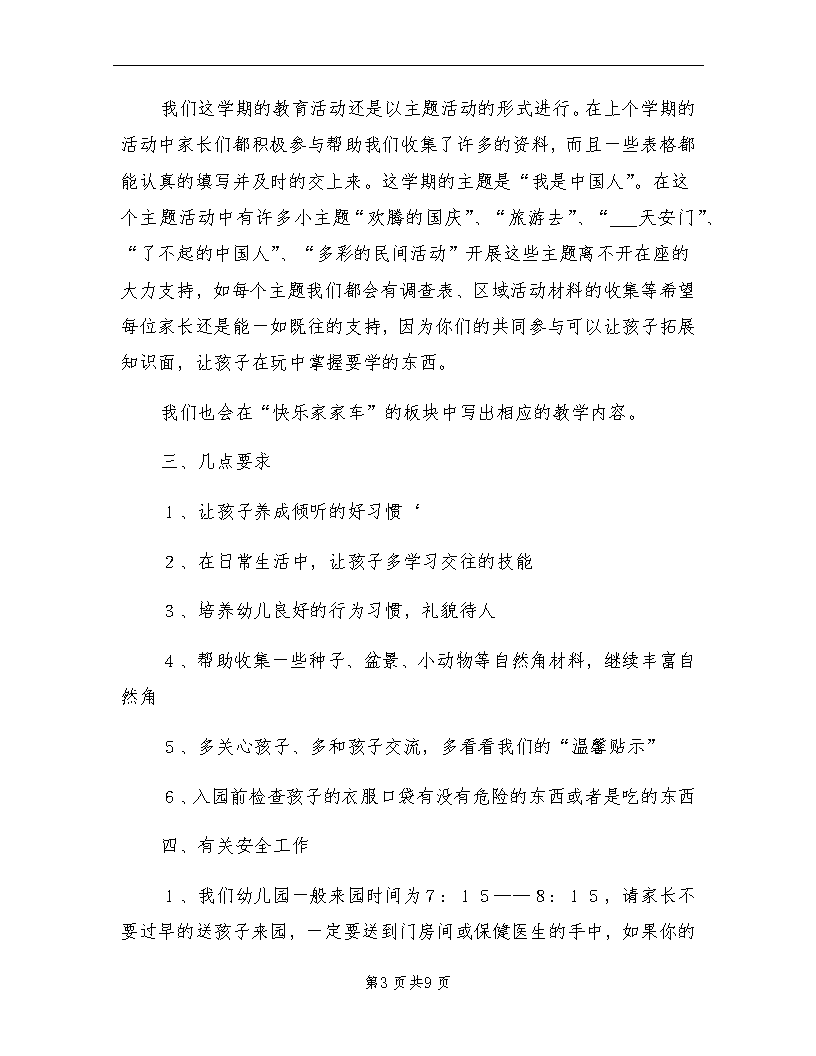 我们这学期的教育活动还是以主题活动的形式进行。在上个学期的活动中家长们都积极参与帮助我们收集了许多的资料，而且一些表格都能认真的填写并及时的交上来。这学期的主题是“我是中国人”。在这个主题活动中有许多小主题“欢腾的国庆”、“旅游去”、“___天安门”、“了不起的中国人”、“多彩的民间活动”开展这些主题离不开在座的大力支持，如每个主题我们都会有调查表、区域活动材料的收集等希望每位家长还是能一如既往的支持，因为你们的共同参与可以让孩子拓展知识面，让孩子在玩中掌握要学的东西。

我们也会在“快乐家家车”的板块中写出相应的教学内容。

三、几点要求

１、让孩子养成倾听的好习惯‘

２、在日常生活中，让孩子多学习交往的技能

３、培养幼儿良好的行为习惯，礼貌待人

４、帮助收集一些种子、盆景、小动物等自然角材料，继续丰富自然角

５、多关心孩子、多和孩子交流，多看看我们的“温馨贴示”

６、入园前检查孩子的衣服口袋有没有危险的东西或者是吃的东西

四、有关安全工作

１、我们幼儿园一般来园时间为７：１５——８：１５，请家长不要过早的送孩子来园，一定要送到门房间或保健医生的手中，如果你的

第3页共9页